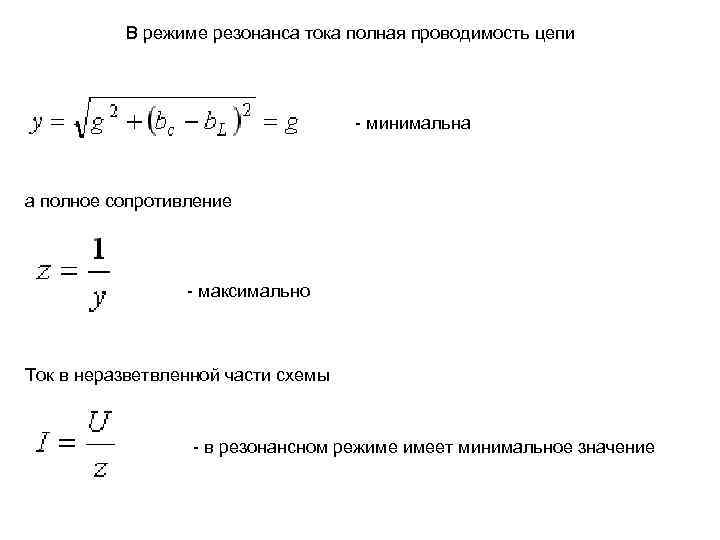 В режиме резонанса тока полная проводимость цепи

$y = \sqrt{g^2 + (b_c - b_L)^2} = g$ - минимальна

а полное сопротивление

$z = \frac{1}{y}$ - максимально

Ток в неразветвленной части схемы

$I = \frac{U}{z}$ - в резонансном режиме имеет минимальное значение